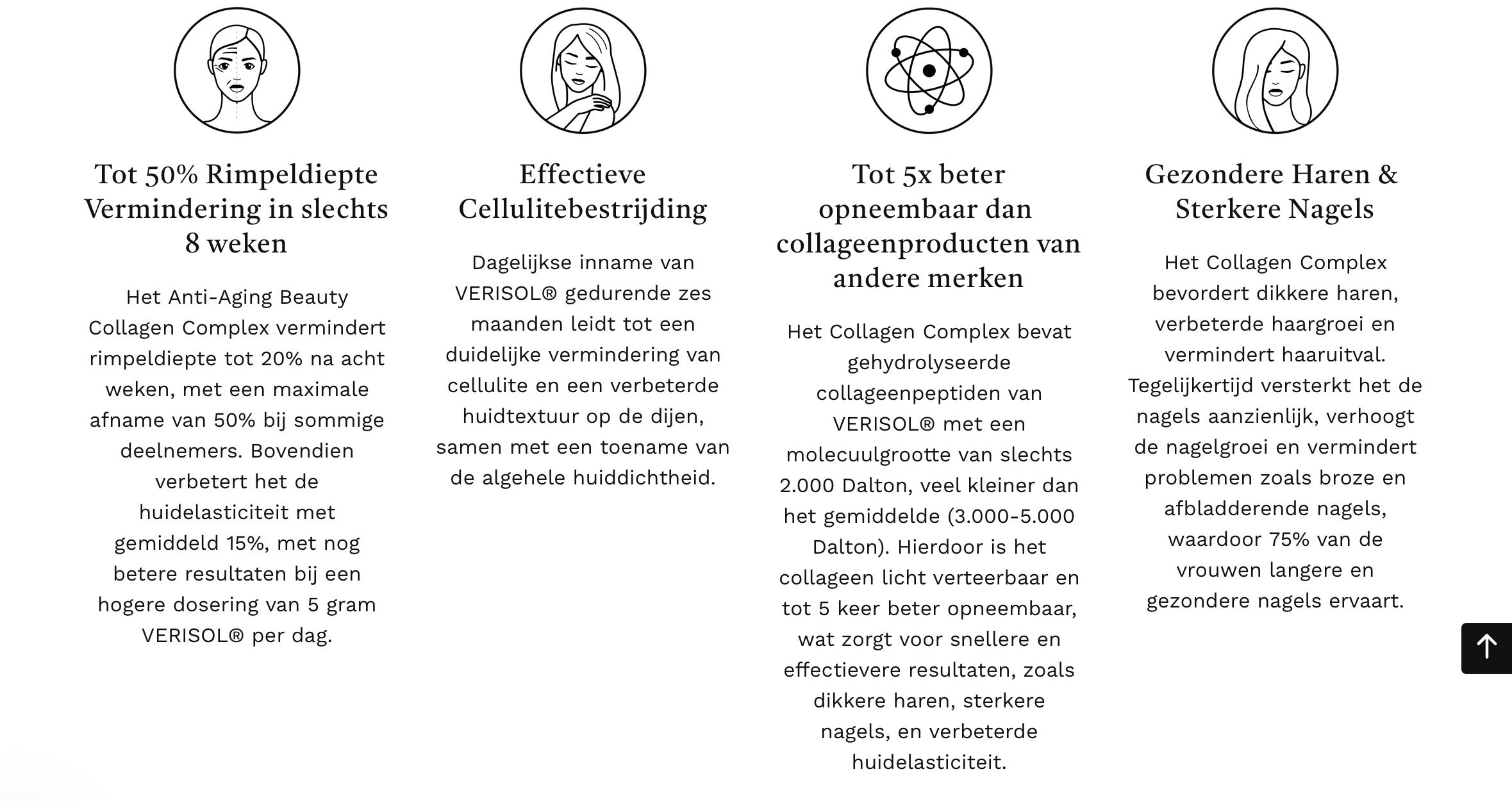 Tot 50% Rimpeldiepte Vermindering in slechts 8 weken

Het Anti-Aging Beauty Collagen Complex vermindert rimpeldiepte tot 20% na acht weken, met een maximale afname van 50% bij sommige deelnemers. Bovendien verbetert het de huidelasticiteit met gemiddeld 15%, met nog betere resultaten bij een hogere dosering van 5 gram VERISOL® per dag.

Effectieve Cellulitebestrijding

Dagelijkse inname van VERISOL® gedurende zes maanden leidt tot een duidelijke vermindering van cellulite en een verbeterde huidtextuur op de dijen, samen met een toename van de algehele huiddichtheid.

Tot 5x beter opneembaar dan collageenproducten van andere merken

Het Collagen Complex bevat gehydrolyseerde collageenpeptiden van VERISOL® met een molecuulgrootte van slechts 2.000 Dalton, veel kleiner dan het gemiddelde (3.000-5.000 Dalton). Hierdoor is het collageen licht verteerbaar en tot 5 keer beter opneembaar, wat zorgt voor snellere en effectievere resultaten, zoals dikkere haren, sterkere nagels, en verbeterde huidelasticiteit.

Gezondere Haren & Sterkere Nagels

Het Collagen Complex bevordert dikkere haren, verbeterde haargroei en vermindert haaruitval. Tegelijkertijd versterkt het de nagels aanzienlijk, verhoogt de nagelgroei en vermindert problemen zoals broze en afbladderende nagels, waardoor 75% van de vrouwen langere en gezondere nagels ervaart.